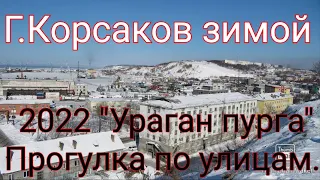 Г.Корсаков зимой

2022 "Ураган пурга"
Прогулка по улицам.